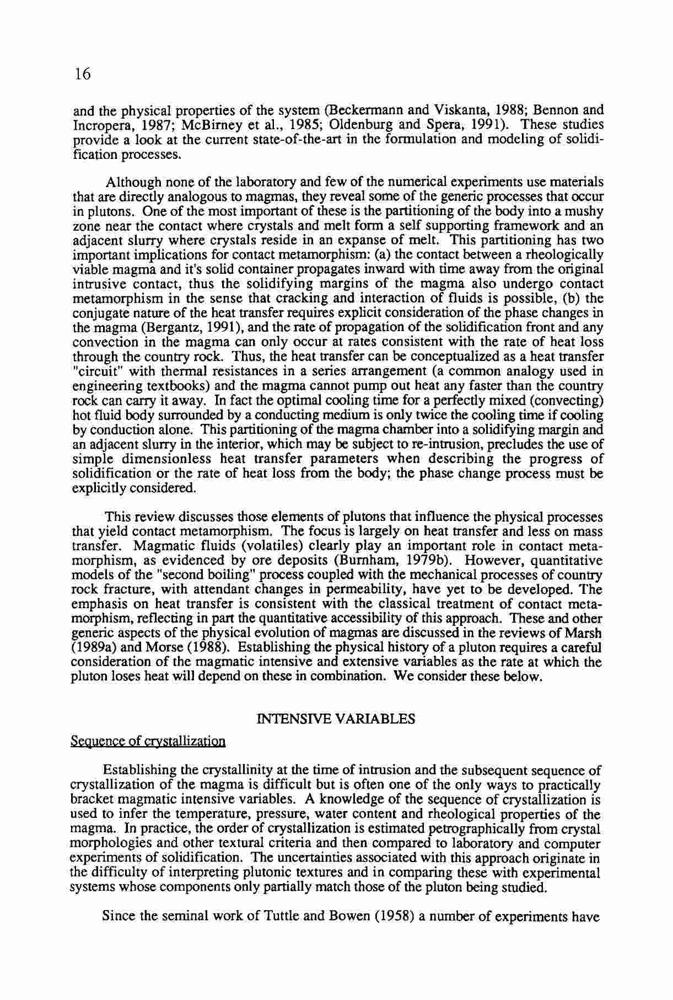 16

and the physical properties of the system (Beckermann and Viskanta, 1988; Bennon and Incropera, 1987; McBirney et al., 1985; Oldenburg and Spera, 1991). These studies provide a look at the current state-of-the-art in the formulation and modeling of solidification processes.

Although none of the laboratory and few of the numerical experiments use materials that are directly analogous to magmas, they reveal some of the generic processes that occur in plutons. One of the most important of these is the partitioning of the body into a mushy zone near the contact where crystals and melt form a self supporting framework and an adjacent slurry where crystals reside in an expanse of melt. This partitioning has two important implications for contact metamorphism: (a) the contact between a rheologically viable magma and it's solid container propagates inward with time away from the original intrusive contact, thus the solidifying margins of the magma also undergo contact metamorphism in the sense that cracking and interaction of fluids is possible, (b) the conjugate nature of the heat transfer requires explicit consideration of the phase changes in the magma (Bergantz, 1991), and the rate of propagation of the solidification front and any convection in the magma can only occur at rates consistent with the rate of heat loss through the country rock. Thus, the heat transfer can be conceptualized as a heat transfer "circuit" with thermal resistances in a series arrangement (a common analogy used in engineering textbooks) and the magma cannot pump out heat any faster than the country rock can carry it away. In fact the optimal cooling time for a perfectly mixed (convecting) hot fluid body surrounded by a conducting medium is only twice the cooling time if cooling by conduction alone. This partitioning of the magma chamber into a solidifying margin and an adjacent slurry in the interior, which may be subject to re-intrusion, precludes the use of simple dimensionless heat transfer parameters when describing the progress of solidification or the rate of heat loss from the body; the phase change process must be explicitly considered.

This review discusses those elements of plutons that influence the physical processes that yield contact metamorphism. The focus is largely on heat transfer and less on mass transfer. Magmatic fluids (volatiles) clearly play an important role in contact metamorphism, as evidenced by ore deposits (Burnham, 1979b). However, quantitative models of the "second boiling" process coupled with the mechanical processes of country rock fracture, with attendant changes in permeability, have yet to be developed. The emphasis on heat transfer is consistent with the classical treatment of contact metamorphism, reflecting in part the quantitative accessibility of this approach. These and other generic aspects of the physical evolution of magmas are discussed in the reviews of Marsh (1989a) and Morse (1988). Establishing the physical history of a pluton requires a careful consideration of the magmatic intensive and extensive variables as the rate at which the pluton loses heat will depend on these in combination. We consider these below.

INTENSIVE VARIABLES

Sequence of crystallization

Establishing the crystallinity at the time of intrusion and the subsequent sequence of crystallization of the magma is difficult but is often one of the only ways to practically bracket magmatic intensive variables. A knowledge of the sequence of crystallization is used to infer the temperature, pressure, water content and rheological properties of the magma. In practice, the order of crystallization is estimated petrographically from crystal morphologies and other textural criteria and then compared to laboratory and computer experiments of solidification. The uncertainties associated with this approach originate in the difficulty of interpreting plutonic textures and in comparing these with experimental systems whose components only partially match those of the pluton being studied.

Since the seminal work of Tuttle and Bowen (1958) a number of experiments have